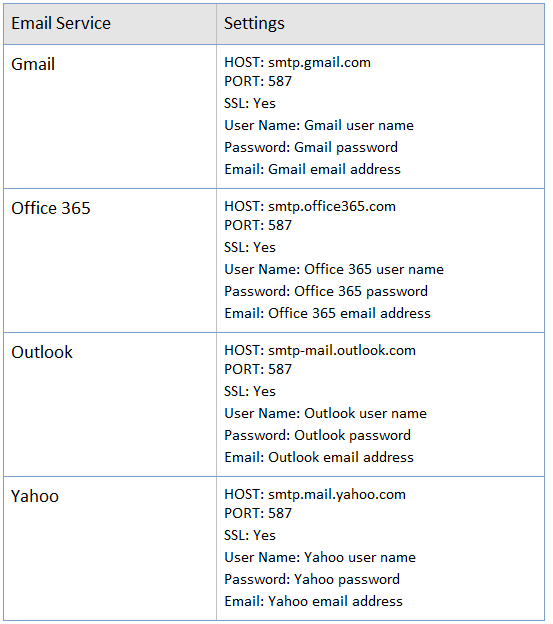 | Email Service | Settings |
|---|---|
| Gmail | HOST: smtp.gmail.com PORT: 587 SSL: Yes User Name: Gmail user name Password: Gmail password Email: Gmail email address |
| Office 365 | HOST: smtp.office365.com PORT: 587 SSL: Yes User Name: Office 365 user name Password: Office 365 password Email: Office 365 email address |
| Outlook | HOST: smtp-mail.outlook.com PORT: 587 SSL: Yes User Name: Outlook user name Password: Outlook password Email: Outlook email address |
| Yahoo | HOST: smtp.mail.yahoo.com PORT: 587 SSL: Yes User Name: Yahoo user name Password: Yahoo password Email: Yahoo email address |